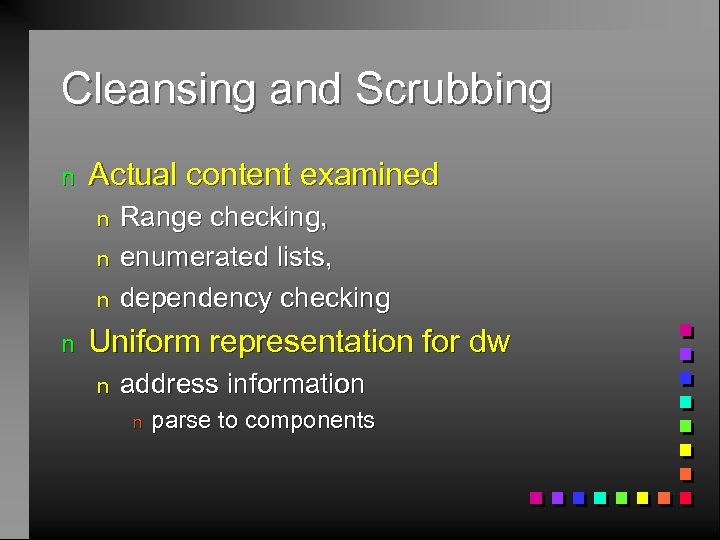 Cleansing and Scrubbing

n Actual content examined

n Range checking,

n enumerated lists,

n dependency checking

n Uniform representation for dw

n address information

n parse to components